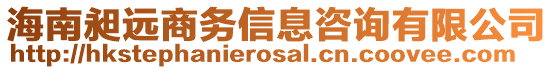 海南昶远商务信息咨询有限公司
http://hkstephanierosal.cn.coovee.com